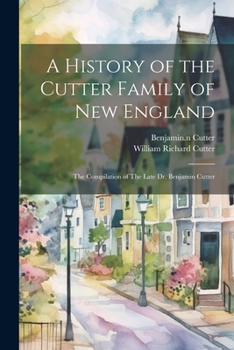 A History of the Cutter Family of New England

Benjamin.n Cutter
William Richard Cutter

The Compilation of The Late Dr. Benjamin Cutter